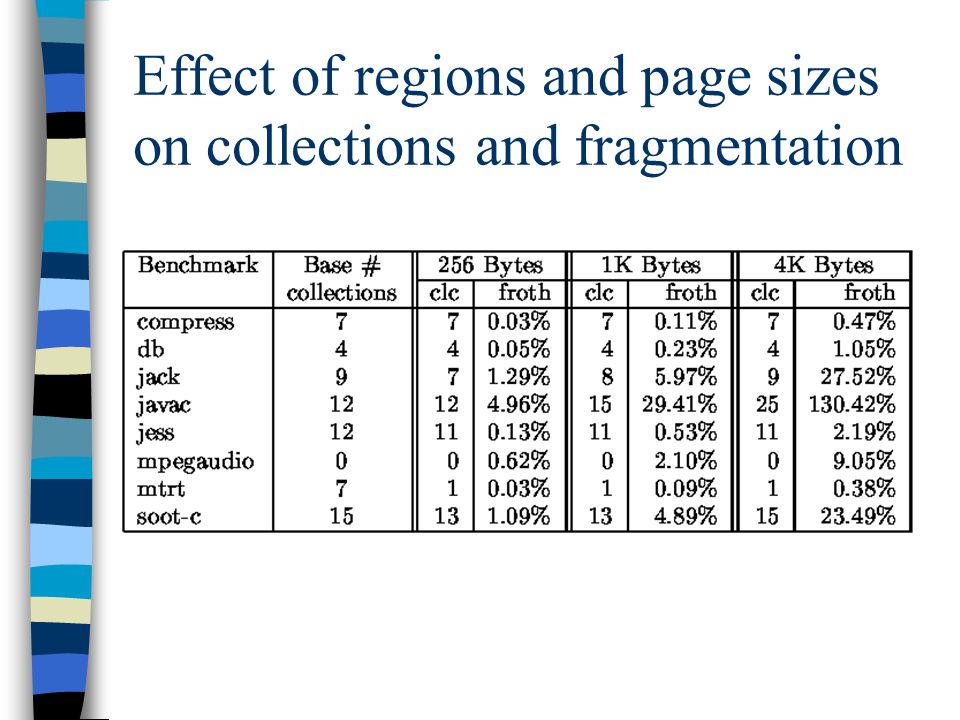 Effect of regions and page sizes on collections and fragmentation

| Benchmark | Base # collections | 256 Bytes clc | 256 Bytes froth | 1K Bytes clc | 1K Bytes froth | 4K Bytes clc | 4K Bytes froth |
|---|---|---|---|---|---|---|---|
| compress | 7 | 7 | 0.03% | 7 | 0.11% | 7 | 0.47% |
| db | 4 | 4 | 0.05% | 4 | 0.23% | 4 | 1.05% |
| jack | 9 | 7 | 1.29% | 8 | 5.97% | 9 | 27.52% |
| javac | 12 | 12 | 4.96% | 15 | 29.41% | 25 | 130.42% |
| jess | 12 | 11 | 0.13% | 11 | 0.53% | 11 | 2.19% |
| mpegaudio | 0 | 0 | 0.62% | 0 | 2.10% | 0 | 9.05% |
| mtrt | 7 | 1 | 0.03% | 1 | 0.09% | 1 | 0.38% |
| soot-c | 15 | 13 | 1.09% | 13 | 4.89% | 15 | 23.49% |